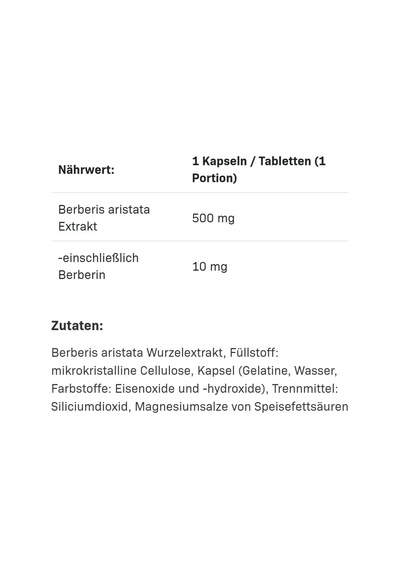 | Nährwert: | 1 Kapseln / Tabletten (1 Portion) |
|---|---|
| Berberis aristata Extrakt | 500 mg |
| -einschließlich Berberin | 10 mg |

Zutaten:

Berberis aristata Wurzelextrakt, Füllstoff: mikrokristalline Cellulose, Kapsel (Gelatine, Wasser, Farbstoffe: Eisenoxide und -hydroxide), Trennmittel: Siliciumdioxid, Magnesiumsalze von Speisefettsäuren